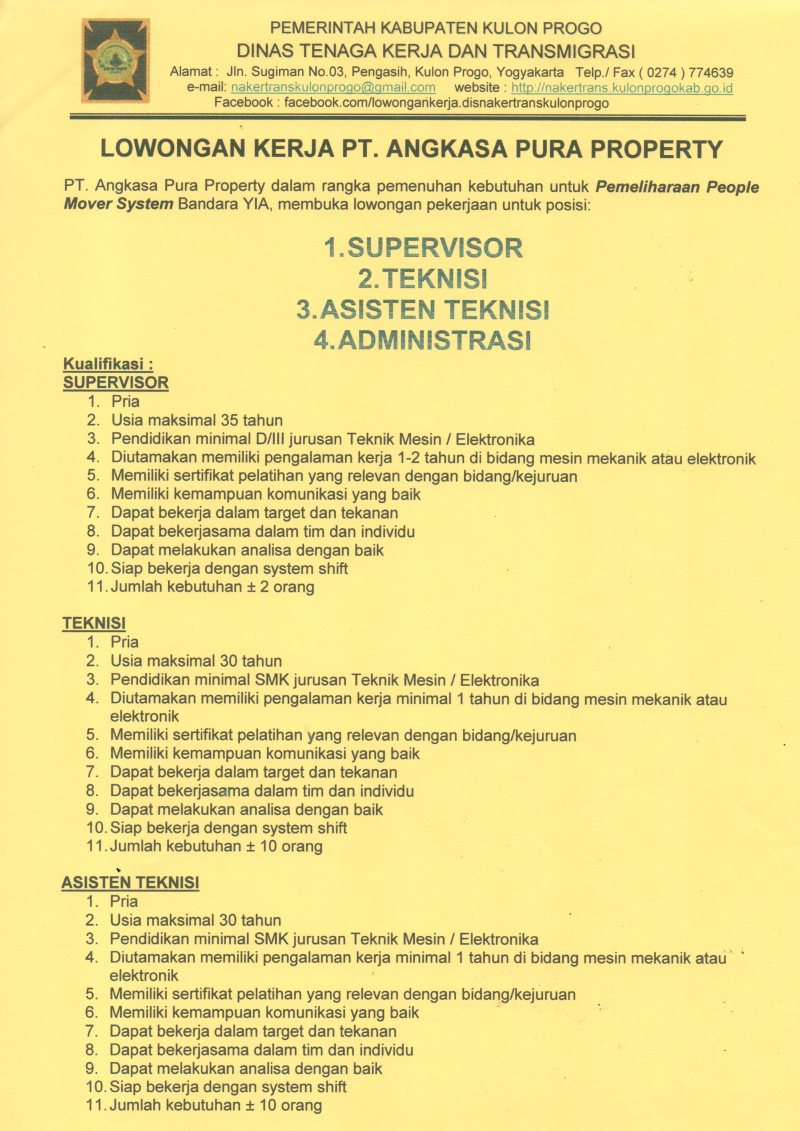 PEMERINTAH KABUPATEN KULON PROGO
DINAS TENAGA KERJA DAN TRANSMIGRASI
Alamat : Jln. Sugiman No.03, Pengasih, Kulon Progo, Yogyakarta Telp./ Fax ( 0274 ) 774639
e-mail: nakertranskulonprogo@gmail.com website : http://nakertrans.kulonprogokab.go.id
Facebook : facebook.com/lowongankerja.disnakertranskulonprogo

LOWONGAN KERJA PT. ANGKASA PURA PROPERTY

PT. Angkasa Pura Property dalam rangka pemenuhan kebutuhan untuk Pemeliharaan People Mover System Bandara YIA, membuka lowongan pekerjaan untuk posisi:

1.SUPERVISOR
2.TEKNISI
3.ASISTEN TEKNISI
4.ADMINISTRASI

Kualifikasi :
SUPERVISOR
1. Pria
2. Usia maksimal 35 tahun
3. Pendidikan minimal D/III jurusan Teknik Mesin / Elektronika
4. Diutamakan memiliki pengalaman kerja 1-2 tahun di bidang mesin mekanik atau elektronik
5. Memiliki sertifikat pelatihan yang relevan dengan bidang/kejuruan
6. Memiliki kemampuan komunikasi yang baik
7. Dapat bekerja dalam target dan tekanan
8. Dapat bekerjasama dalam tim dan individu
9. Dapat melakukan analisa dengan baik
10. Siap bekerja dengan system shift
11. Jumlah kebutuhan ± 2 orang

TEKNISI
1. Pria
2. Usia maksimal 30 tahun
3. Pendidikan minimal SMK jurusan Teknik Mesin / Elektronika
4. Diutamakan memiliki pengalaman kerja minimal 1 tahun di bidang mesin mekanik atau elektronik
5. Memiliki sertifikat pelatihan yang relevan dengan bidang/kejuruan
6. Memiliki kemampuan komunikasi yang baik
7. Dapat bekerja dalam target dan tekanan
8. Dapat bekerjasama dalam tim dan individu
9. Dapat melakukan analisa dengan baik
10. Siap bekerja dengan system shift
11. Jumlah kebutuhan ± 10 orang

ASISTEN TEKNISI
1. Pria
2. Usia maksimal 30 tahun
3. Pendidikan minimal SMK jurusan Teknik Mesin / Elektronika
4. Diutamakan memiliki pengalaman kerja minimal 1 tahun di bidang mesin mekanik atau elektronik
5. Memiliki sertifikat pelatihan yang relevan dengan bidang/kejuruan
6. Memiliki kemampuan komunikasi yang baik
7. Dapat bekerja dalam target dan tekanan
8. Dapat bekerjasama dalam tim dan individu
9. Dapat melakukan analisa dengan baik
10. Siap bekerja dengan system shift
11. Jumlah kebutuhan ± 10 orang